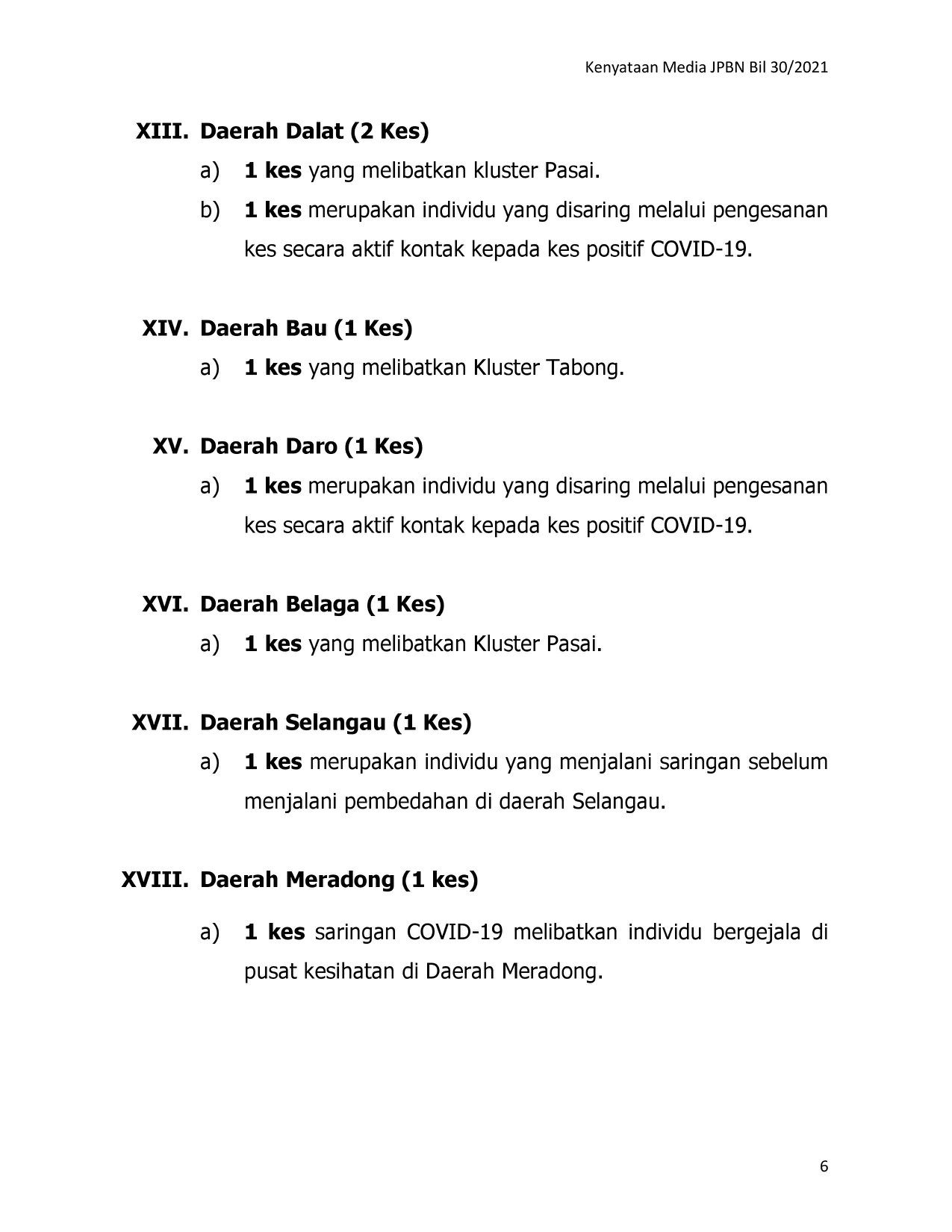 Kenyataan Media JPBN Bil 30/2021

XIII. Daerah Dalat (2 Kes)

a) 1 kes yang melibatkan kluster Pasai.

b) 1 kes merupakan individu yang disaring melalui pengesanan kes secara aktif kontak kepada kes positif COVID-19.

XIV. Daerah Bau (1 Kes)

a) 1 kes yang melibatkan Kluster Tabong.

XV. Daerah Daro (1 Kes)

a) 1 kes merupakan individu yang disaring melalui pengesanan kes secara aktif kontak kepada kes positif COVID-19.

XVI. Daerah Belaga (1 Kes)

a) 1 kes yang melibatkan Kluster Pasai.

XVII. Daerah Selangau (1 Kes)

a) 1 kes merupakan individu yang menjalani saringan sebelum menjalani pembedahan di daerah Selangau.

XVIII. Daerah Meradong (1 kes)

a) 1 kes saringan COVID-19 melibatkan individu bergejala di pusat kesihatan di Daerah Meradong.

6